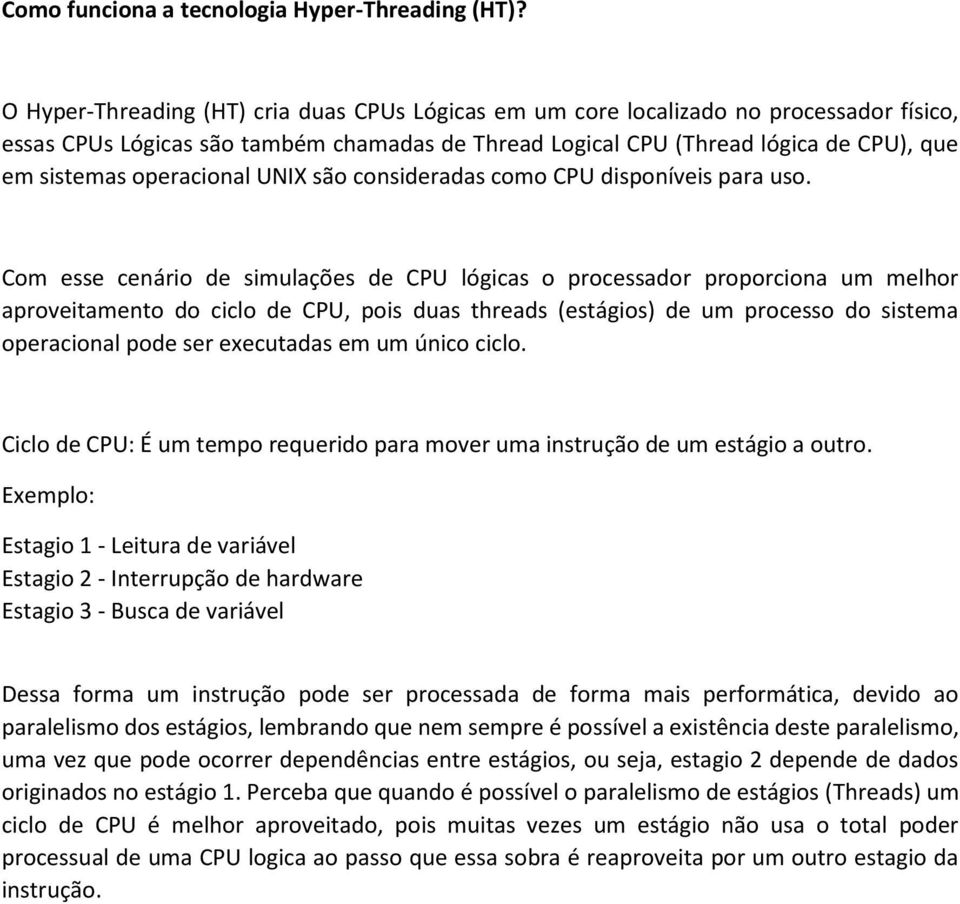 Como funciona a tecnologia Hyper-Threading (HT)?

O Hyper-Threading (HT) cria duas CPUs Lógicas em um core localizado no processador físico, essas CPUs Lógicas são também chamadas de Thread Logical CPU (Thread lógica de CPU), que em sistemas operacional UNIX são consideradas como CPU disponíveis para uso.

Com esse cenário de simulações de CPU lógicas o processador proporciona um melhor aproveitamento do ciclo de CPU, pois duas threads (estágios) de um processo do sistema operacional pode ser executadas em um único ciclo.

Ciclo de CPU: É um tempo requerido para mover uma instrução de um estágio a outro.

Exemplo:

Estagio 1 - Leitura de variável
Estagio 2 - Interrupção de hardware
Estagio 3 - Busca de variável

Dessa forma um instrução pode ser processada de forma mais performática, devido ao paralelismo dos estágios, lembrando que nem sempre é possível a existência deste paralelismo, uma vez que pode ocorrer dependências entre estágios, ou seja, estagio 2 depende de dados originados no estágio 1. Perceba que quando é possível o paralelismo de estágios (Threads) um ciclo de CPU é melhor aproveitado, pois muitas vezes um estágio não usa o total poder processual de uma CPU logica ao passo que essa sobra é reaproveita por um outro estagio da instrução.